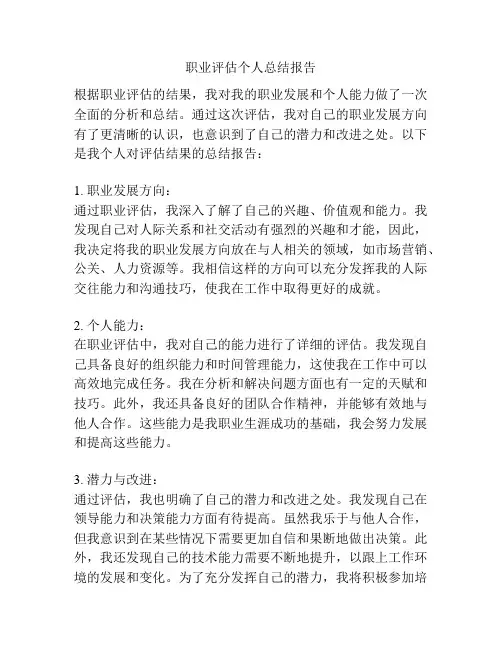 职业评估个人总结报告

根据职业评估的结果，我对我的职业发展和个人能力做了一次全面的分析和总结。通过这次评估，我对自己的职业发展方向有了更清晰的认识，也意识到了自己的潜力和改进之处。以下是我个人对评估结果的总结报告：

1. 职业发展方向：
通过职业评估，我深入了解了自己的兴趣、价值观和能力。我发现自己对人际关系和社交活动有强烈的兴趣和才能，因此，我决定将我的职业发展方向放在与人相关的领域，如市场营销、公关、人力资源等。我相信这样的方向可以充分发挥我的人际交往能力和沟通技巧，使我在工作中取得更好的成就。

2. 个人能力：
在职业评估中，我对自己的能力进行了详细的评估。我发现自己具备良好的组织能力和时间管理能力，这使我在工作中可以高效地完成任务。我在分析和解决问题方面也有一定的天赋和技巧。此外，我还具备良好的团队合作精神，并能够有效地与他人合作。这些能力是我职业生涯成功的基础，我会努力发展和提高这些能力。

3. 潜力与改进：
通过评估，我也明确了自己的潜力和改进之处。我发现自己在领导能力和决策能力方面有待提高。虽然我乐于与他人合作，但我意识到在某些情况下需要更加自信和果断地做出决策。此外，我还发现自己的技术能力需要不断地提升，以跟上工作环境的发展和变化。为了充分发挥自己的潜力，我将积极参加培